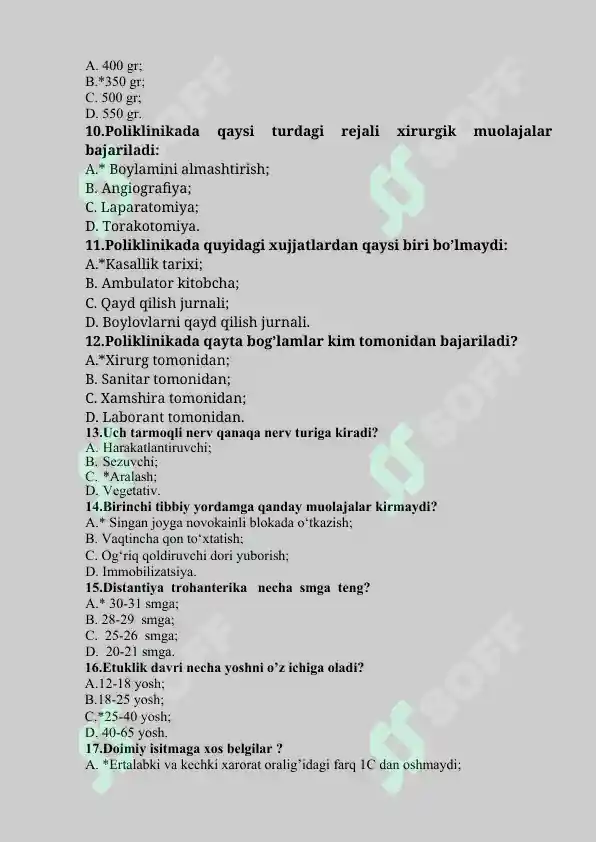 A. 400 gr;
B.*350 gr;
C. 500 gr;
D. 550 gr.

10.Poliklinikada qaysi turdagi rejali xirurgik muolajalar bajariladi:
A.* Boylamini almashtirish;
B. Angiografiya;
C. Laparatomiya;
D. Torakotomiya.

11.Poliklinikada quyidagi xujjatlardan qaysi biri bo'lmaydi:
A.*Kasallik tarixi;
B. Ambulator kitobcha;
C. Qayd qilish jurnali;
D. Boylovlarni qayd qilish jurnali.

12.Poliklinikada qayta bog'lamlar kim tomonidan bajariladi?
A.*Xirurg tomonidan;
B. Sanitar tomonidan;
C. Xamshira tomonidan;
D. Laborant tomonidan.

13.Uch tarmoqli nerv qanaqa nerv turiga kiradi?
A. Harakatlantiruvchi;
B. Sezuvchi;
C. *Aralash;
D. Vegetativ.

14.Birinchi tibbiy yordamga qanday muolajalar kirmaydi?
A.* Singan joyga novokainli blokada o'tkazish;
B. Vaqtincha qon to'xtatish;
C. Og'riq qoldiruvchi dori yuborish;
D. Immobilizatsiya.

15.Distantiya trohanterika necha smga teng?
A.* 30-31 smga;
B. 28-29 smga;
C. 25-26 smga;
D. 20-21 smga.

16.Etuklik davri necha yoshni o'z ichiga oladi?
A.12-18 yosh;
B.18-25 yosh;
C.*25-40 yosh;
D. 40-65 yosh.

17.Doimiy isitmaga xos belgilar ?
A. *Ertalabki va kechki xarorat oralig'idagi farq 1C dan oshmaydi;

SOFF